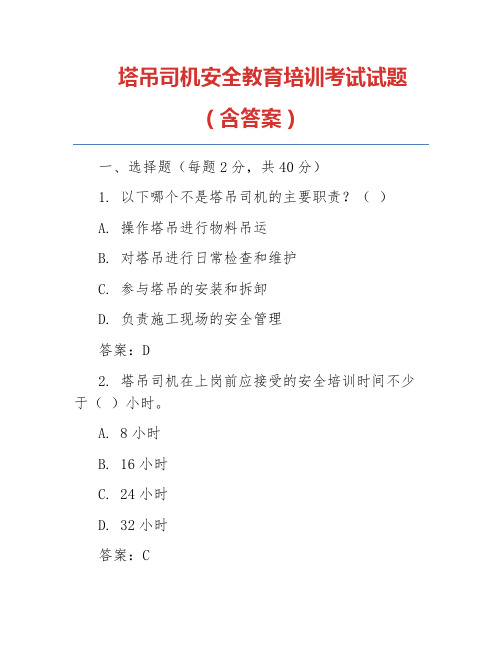 塔吊司机安全教育培训考试试题

（含答案）

一、选择题（每题 2 分，共 40 分）

1. 以下哪个不是塔吊司机的主要职责？（ ）

A. 操作塔吊进行物料吊运

B. 对塔吊进行日常检查和维护

C. 参与塔吊的安装和拆卸

D. 负责施工现场的安全管理

答案：D

2. 塔吊司机在上岗前应接受的安全培训时间不少于（ ）小时。

A. 8 小时

B. 16 小时

C. 24 小时

D. 32 小时

答案：C